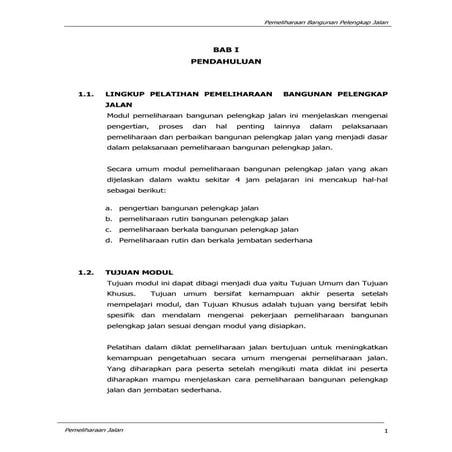 Pemeliharaan Bangunan Pelengkap Jalan

BAB I
PENDAHULUAN

1.1. LINGKUP PELATIHAN PEMELIHARAAN BANGUNAN PELENGKAP JALAN

Modul pemeliharaan bangunan pelengkap jalan ini menjelaskan mengenai pengertian, proses dan hal penting lainnya dalam pelaksanaan pemeliharaan dan perbaikan bangunan pelengkap jalan yang menjadi dasar dalam pelaksanaan pemeliharaan bangunan pelengkap jalan.

Secara umum modul pemeliharaan bangunan pelengkap jalan yang akan dijelaskan dalam waktu sekitar 4 jam pelajaran ini mencakup hal-hal sebagai berikut:

a. pengertian bangunan pelengkap jalan
b. pemeliharaan rutin bangunan pelengkap jalan
c. pemeliharaan berkala bangunan pelengkap jalan
d. Pemeliharaan rutin dan berkala jembatan sederhana

1.2. TUJUAN MODUL

Tujuan modul ini dapat dibagi menjadi dua yaitu Tujuan Umum dan Tujuan Khusus. Tujuan umum bersifat kemampuan akhir peserta setelah mempelajari modul, dan Tujuan Khusus adalah tujuan yang bersifat lebih spesifik dan mendalam mengenai pekerjaan pemeliharaan bangunan pelengkap jalan sesuai dengan modul yang disiapkan.

Pelatihan dalam diklat pemeliharaan jalan bertujuan untuk meningkatkan kemampuan pengetahuan secara umum mengenai pemeliharaan jalan. Yang diharapkan para peserta setelah mengikuti mata diklat ini peserta diharapkan mampu menjelaskan cara pemeliharaan bangunan pelengkap jalan dan jembatan sederhana.

Pemeliharaan Jalan 1